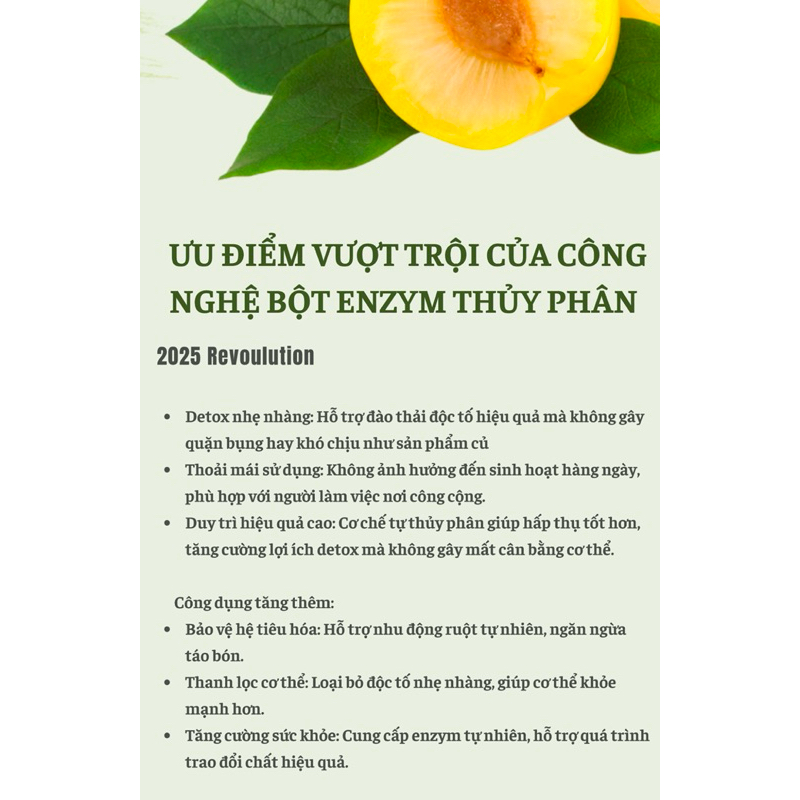 ƯU ĐIỂM VƯỢT TRỘI CỦA CÔNG NGHỆ BỘT ENZYM THỦY PHÂN

2025 Revoulution

- Detox nhẹ nhàng: Hỗ trợ đào thải độc tố hiệu quả mà không gây quặn bụng hay khó chịu như sản phẩm củ
- Thoải mái sử dụng: Không ảnh hưởng đến sinh hoạt hàng ngày, phù hợp với người làm việc nơi công cộng.
- Duy trì hiệu quả cao: Cơ chế tự thủy phân giúp hấp thụ tốt hơn, tăng cường lợi ích detox mà không gây mất cân bằng cơ thể.

Công dụng tăng thêm:
- Bảo vệ hệ tiêu hóa: Hỗ trợ nhu động ruột tự nhiên, ngăn ngừa táo bón.
- Thanh lọc cơ thể: Loại bỏ độc tố nhẹ nhàng, giúp cơ thể khỏe mạnh hơn.
- Tăng cường sức khỏe: Cung cấp enzym tự nhiên, hỗ trợ quá trình trao đổi chất hiệu quả.